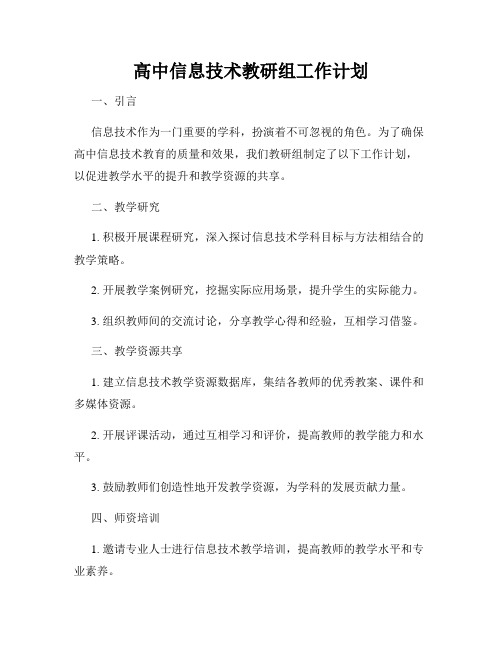 高中信息技术教研组工作计划

一、引言

信息技术作为一门重要的学科，扮演着不可忽视的角色。为了确保高中信息技术教育的质量和效果，我们教研组制定了以下工作计划，以促进教学水平的提升和教学资源的共享。

二、教学研究

1. 积极开展课程研究，深入探讨信息技术学科目标与方法相结合的教学策略。

2. 开展教学案例研究，挖掘实际应用场景，提升学生的实际能力。

3. 组织教师间的交流讨论，分享教学心得和经验，互相学习借鉴。

三、教学资源共享

1. 建立信息技术教学资源数据库，集结各教师的优秀教案、课件和多媒体资源。

2. 开展评课活动，通过互相学习和评价，提高教师的教学能力和水平。

3. 鼓励教师们创造性地开发教学资源，为学科的发展贡献力量。

四、师资培训

1. 邀请专业人士进行信息技术教学培训，提高教师的教学水平和专业素养。